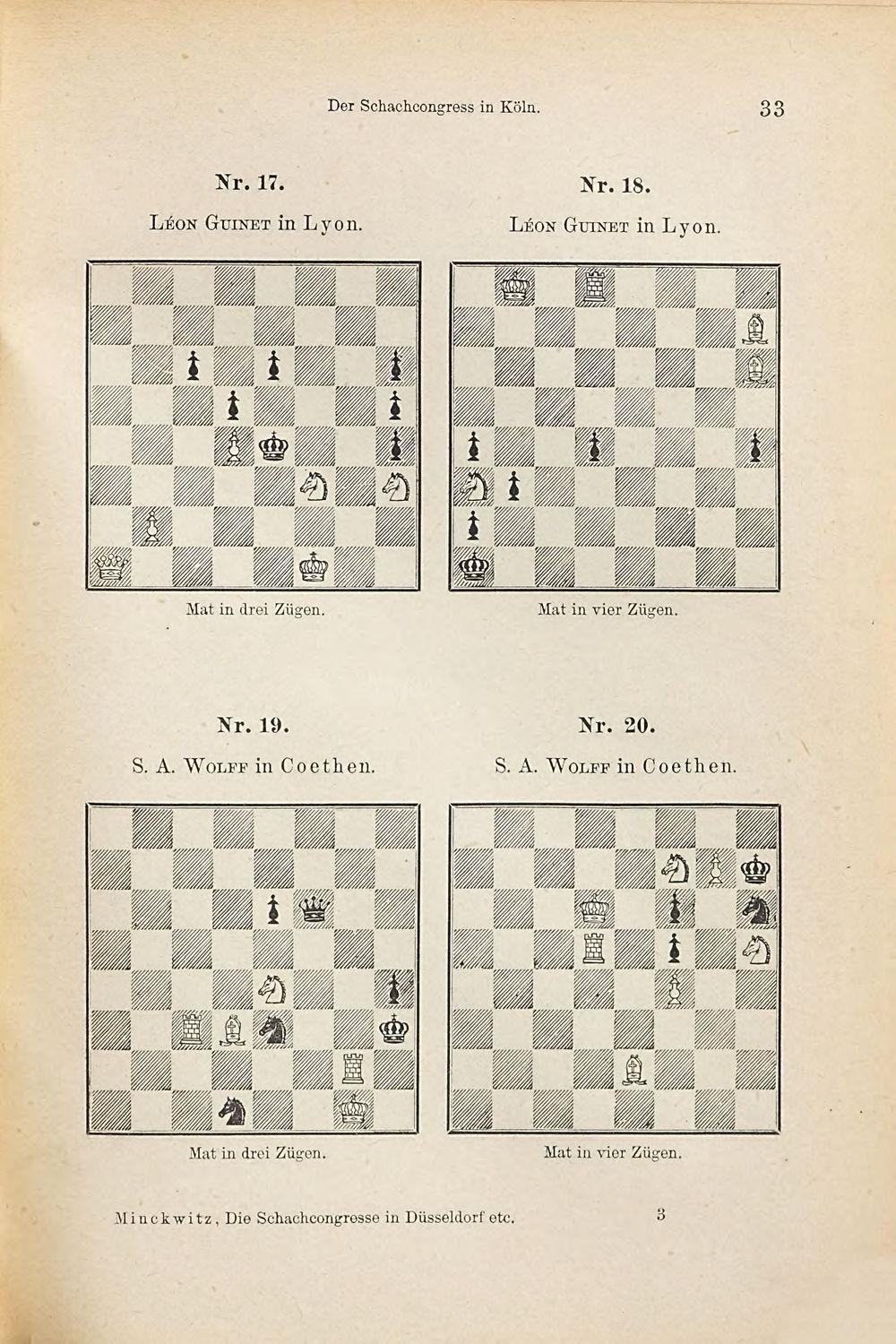 Der Schachcongress in Köln. 33

Nr. 17.

Léon Guinet in Lyon.

Mat in drei Zügen.

Nr. 18.

Léon Guinet in Lyon.

Mat in vier Zügen.

Nr. 19.

S. A. Wolff in Coethen.

Mat in drei Zügen.

Nr. 20.

S. A. Wolff in Coethen.

Mat in vier Zügen.

Minckwitz, Die Schachcongresse in Düsseldorf etc. 3